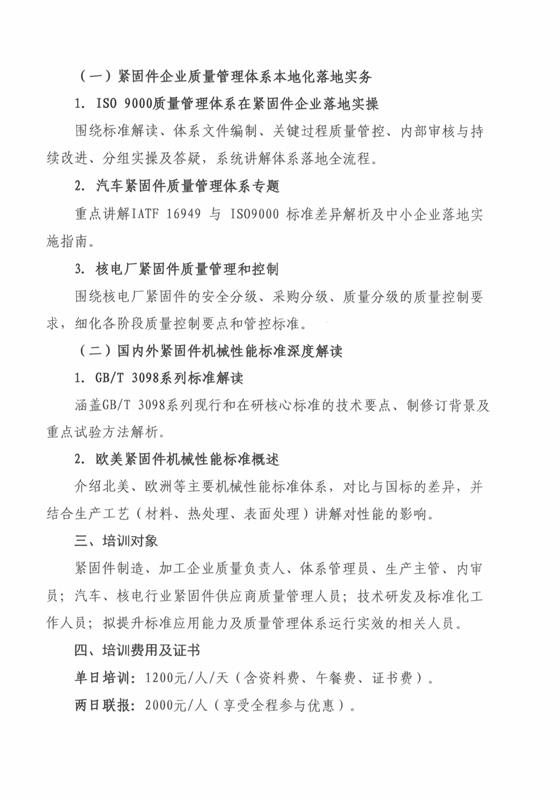 （一）紧固件企业质量管理体系本地化落地实务

1. ISO 9000质量管理体系在紧固件企业落地实操

围绕标准解读、体系文件编制、关键过程质量管控、内部审核与持续改进、分组实操及答疑，系统讲解体系落地全流程。

2. 汽车紧固件质量管理体系专题

重点讲解IATF 16949与ISO9000标准差异解析及中小企业落地实施指南。

3. 核电厂紧固件质量管理和控制

围绕核电厂紧固件的安全分级、采购分级、质量分级的质量控制要求，细化各阶段质量控制要点和管控标准。

（二）国内外紧固件机械性能标准深度解读

1. GB/T 3098系列标准解读

涵盖GB/T 3098系列现行和在研核心标准的技术要点、制修订背景及重点试验方法解析。

2. 欧美紧固件机械性能标准概述

介绍北美、欧洲等主要机械性能标准体系，对比与国标的差异，并结合生产工艺（材料、热处理、表面处理）讲解对性能的影响。

三、培训对象

紧固件制造、加工企业质量负责人、体系管理员、生产主管、内审员；汽车、核电行业紧固件供应商质量管理人员；技术研发及标准化工作人员；拟提升标准应用能力及质量管理体系运行实效的相关人员。

四、培训费用及证书

单日培训：1200元/人/天（含资料费、午餐费、证书费）。

两日联报：2000元/人（享受全程参与优惠）。